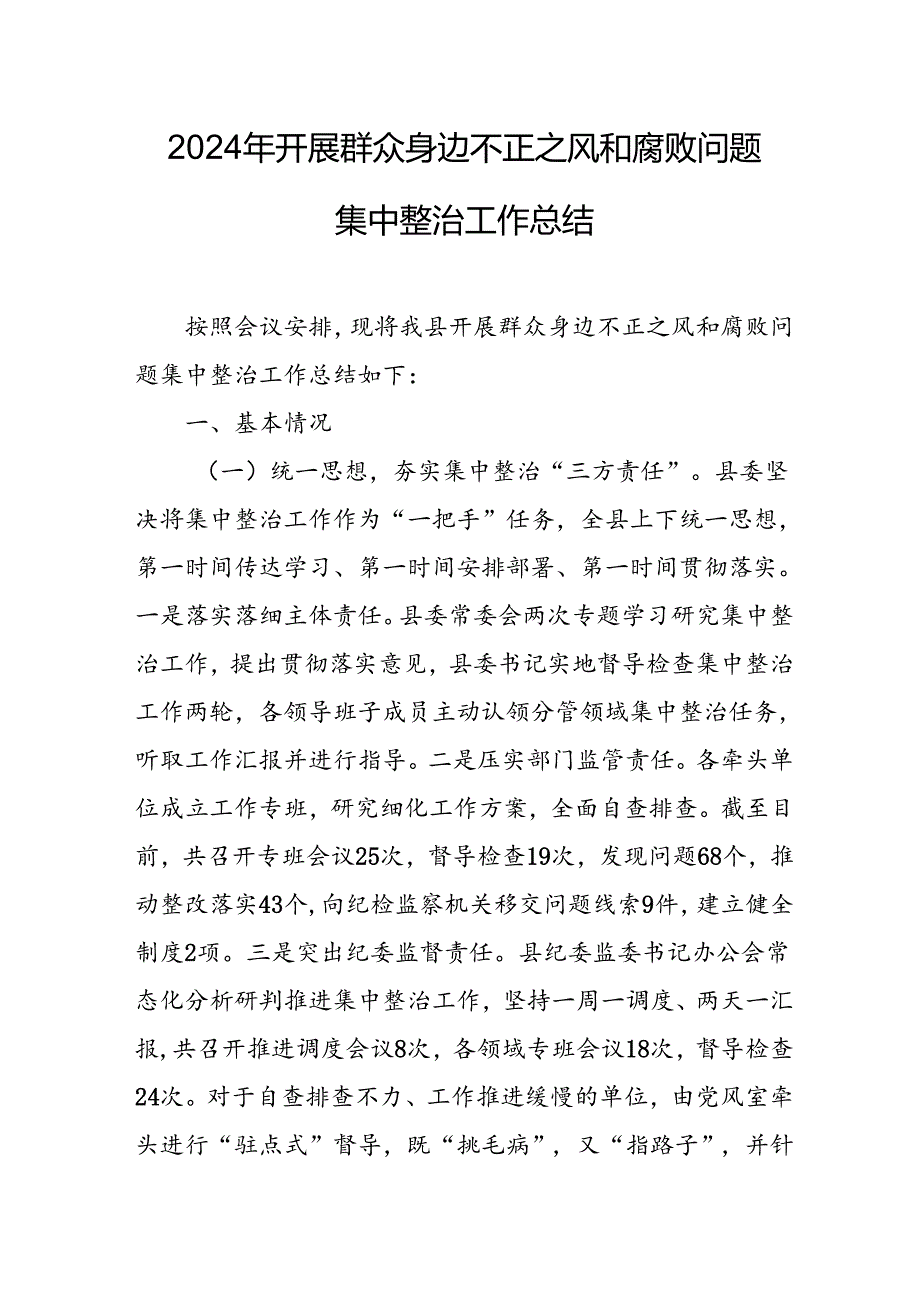 2024年开展群众身边不正之风和腐败问题集中整治工作总结

按照会议安排，现将我县开展群众身边不正之风和腐败问题集中整治工作总结如下：

一、基本情况

（一）统一思想，夯实集中整治“三方责任”。县委坚决将集中整治工作作为“一把手”任务，全县上下统一思想，第一时间传达学习、第一时间安排部署、第一时间贯彻落实。一是落实落细主体责任。县委常委会两次专题学习研究集中整治工作，提出贯彻落实意见，县委书记实地督导检查集中整治工作两轮，各领导班子成员主动认领分管领域集中整治任务，听取工作汇报并进行指导。二是压实部门监管责任。各牵头单位成立工作专班，研究细化工作方案，全面自查排查。截至目前，共召开专班会议25次，督导检查19次，发现问题68个，推动整改落实43个，向纪检监察机关移交问题线索9件，建立健全制度2项。三是突出纪委监督责任。县纪委监委书记办公会常态化分析研判推进集中整治工作，坚持一周一调度、两天一汇报，共召开推进调度会议8次，各领域专班会议18次，督导检查24次。对于自查排查不力、工作推进缓慢的单位，由党风室牵头进行“驻点式”督导，既“挑毛病”，又“指路子”，并针